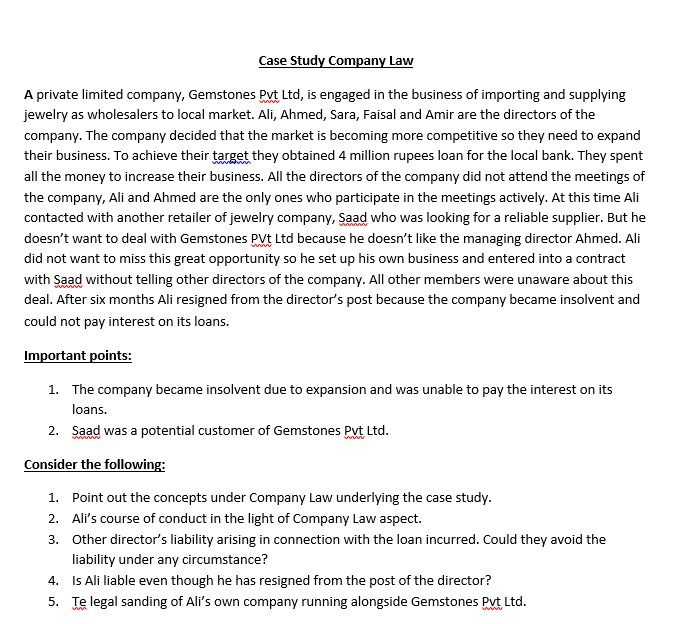 Case Study Company Law

A private limited company, Gemstones Pvt Ltd, is engaged in the business of importing and supplying jewelry as wholesalers to local market. Ali, Ahmed, Sara, Faisal and Amir are the directors of the company. The company decided that the market is becoming more competitive so they need to expand their business. To achieve their target they obtained 4 million rupees loan for the local bank. They spent all the money to increase their business. All the directors of the company did not attend the meetings of the company, Ali and Ahmed are the only ones who participate in the meetings actively. At this time Ali contacted with another retailer of jewelry company, Saad who was looking for a reliable supplier. But he doesn't want to deal with Gemstones PVt Ltd because he doesn't like the managing director Ahmed. Ali did not want to miss this great opportunity so he set up his own business and entered into a contract with Saad without telling other directors of the company. All other members were unaware about this deal. After six months Ali resigned from the director's post because the company became insolvent and could not pay interest on its loans.

Important points:

1. The company became insolvent due to expansion and was unable to pay the interest on its loans.
2. Saad was a potential customer of Gemstones Pvt Ltd.

Consider the following:

1. Point out the concepts under Company Law underlying the case study.
2. Ali's course of conduct in the light of Company Law aspect.
3. Other director's liability arising in connection with the loan incurred. Could they avoid the liability under any circumstance?
4. Is Ali liable even though he has resigned from the post of the director?
5. Te legal sanding of Ali's own company running alongside Gemstones Pvt Ltd.